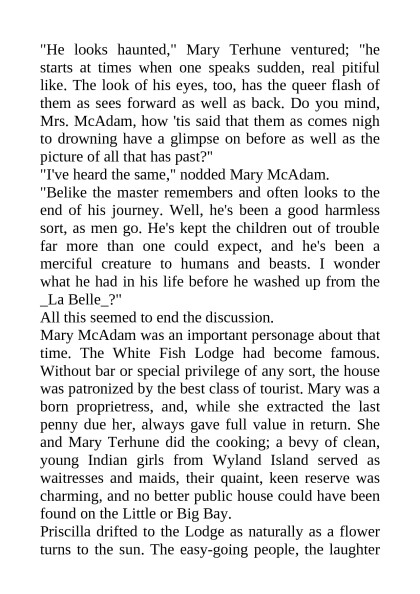 "He looks haunted," Mary Terhune ventured; "he starts at times when one speaks sudden, real pitiful like. The look of his eyes, too, has the queer flash of them as sees forward as well as back. Do you mind, Mrs. McAdam, how 'tis said that them as comes nigh to drowning have a glimpse on before as well as the picture of all that has past?"
"I've heard the same," nodded Mary McAdam.
"Belike the master remembers and often looks to the end of his journey. Well, he's been a good harmless sort, as men go. He's kept the children out of trouble far more than one could expect, and he's been a merciful creature to humans and beasts. I wonder what he had in his life before he washed up from the _La Belle_?"
All this seemed to end the discussion.
Mary McAdam was an important personage about that time. The White Fish Lodge had become famous. Without bar or special privilege of any sort, the house was patronized by the best class of tourist. Mary was a born proprietress, and, while she extracted the last penny due her, always gave full value in return. She and Mary Terhune did the cooking; a bevy of clean, young Indian girls from Wyland Island served as waitresses and maids, their quaint, keen reserve was charming, and no better public house could have been found on the Little or Big Bay.
Priscilla drifted to the Lodge as naturally as a flower turns to the sun. The easy-going people, the laughter